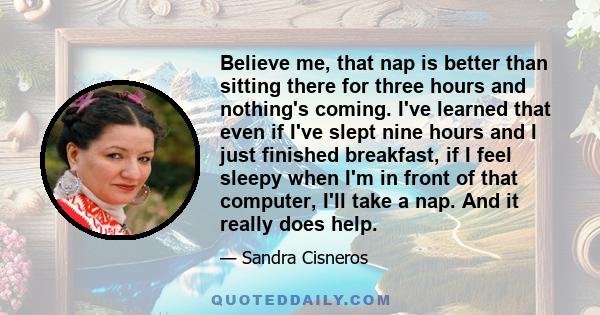 Believe me, that nap is better than sitting there for three hours and nothing's coming. I've learned that even if I've slept nine hours and I just finished breakfast, if I feel sleepy when I'm in front of that computer, I'll take a nap. And it really does help.

— Sandra Cisneros

QUOTEDDAILY.COM